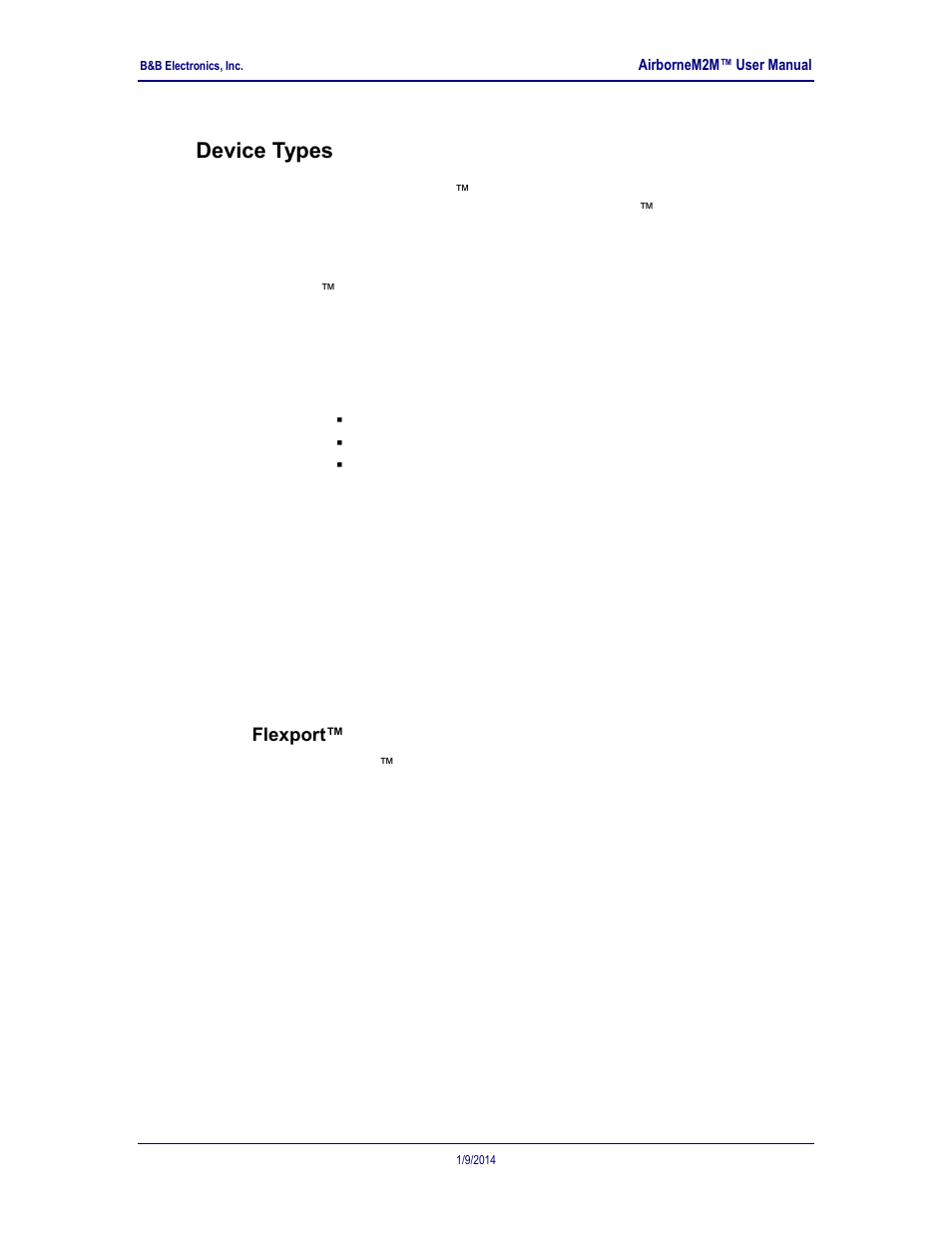 B&B Electronics, Inc.

AirborneM2M™ User Manual

Device Types

™

™

™

Flexport™

™

1/9/2014